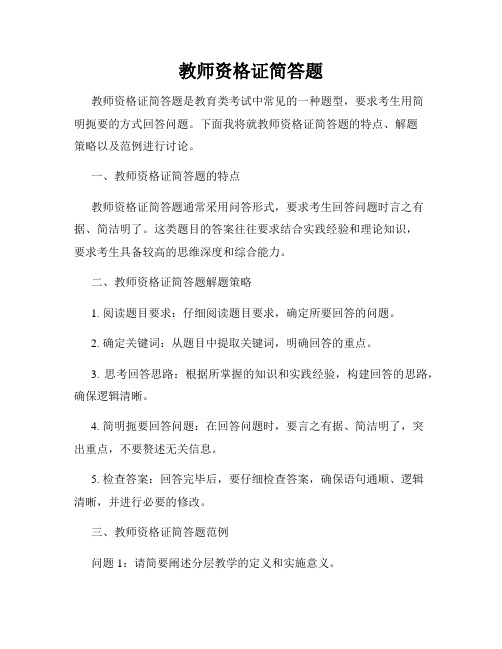 教师资格证简答题

教师资格证简答题是教育类考试中常见的一种题型，要求考生用简明扼要的方式回答问题。下面我将就教师资格证简答题的特点、解题策略以及范例进行讨论。

一、教师资格证简答题的特点

教师资格证简答题通常采用问答形式，要求考生回答问题时言之有据、简洁明了。这类题目的答案往往要求结合实践经验和理论知识，要求考生具备较高的思维深度和综合能力。

二、教师资格证简答题解题策略

1. 阅读题目要求：仔细阅读题目要求，确定所要回答的问题。

2. 确定关键词：从题目中提取关键词，明确回答的重点。

3. 思考回答思路：根据所掌握的知识和实践经验，构建回答的思路，确保逻辑清晰。

4. 简明扼要回答问题：在回答问题时，要言之有据、简洁明了，突出重点，不要赘述无关信息。

5. 检查答案：回答完毕后，要仔细检查答案，确保语句通顺、逻辑清晰，并进行必要的修改。

三、教师资格证简答题范例

问题 1：请简要阐述分层教学的定义和实施意义。